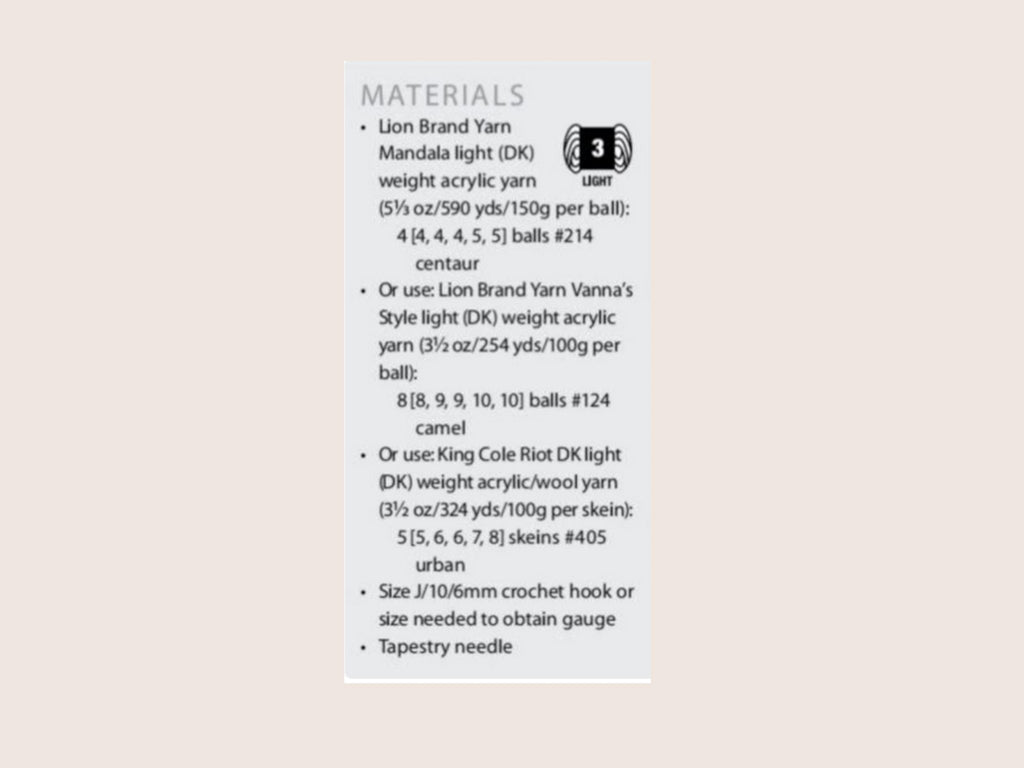 MATERIALS

• Lion Brand Yarn Mandala light (DK) weight acrylic yarn (5⅓ oz/590 yds/150g per ball):
4 [4, 4, 4, 5, 5] balls #214 centaur

3
LIGHT

• Or use: Lion Brand Yarn Vanna's Style light (DK) weight acrylic yarn (3½ oz/254 yds/100g per ball):
8 [8, 9, 9, 10, 10] balls #124 camel

• Or use: King Cole Riot DK light (DK) weight acrylic/wool yarn (3½ oz/324 yds/100g per skein):
5 [5, 6, 6, 7, 8] skeins #405 urban

• Size J/10/6mm crochet hook or size needed to obtain gauge

• Tapestry needle